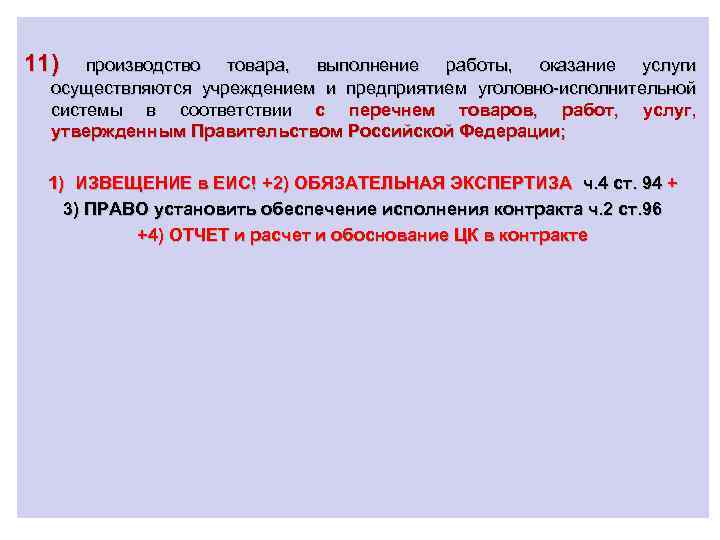 11) производство товара, выполнение работы, оказание услуги осуществляются учреждением и предприятием уголовно-исполнительной системы в соответствии с перечнем товаров, работ, услуг, утвержденным Правительством Российской Федерации;

1) ИЗВЕЩЕНИЕ в ЕИС! +2) ОБЯЗАТЕЛЬНАЯ ЭКСПЕРТИЗА ч.4 ст. 94 +
3) ПРАВО установить обеспечение исполнения контракта ч.2 ст.96
+4) ОТЧЕТ и расчет и обоснование ЦК в контракте